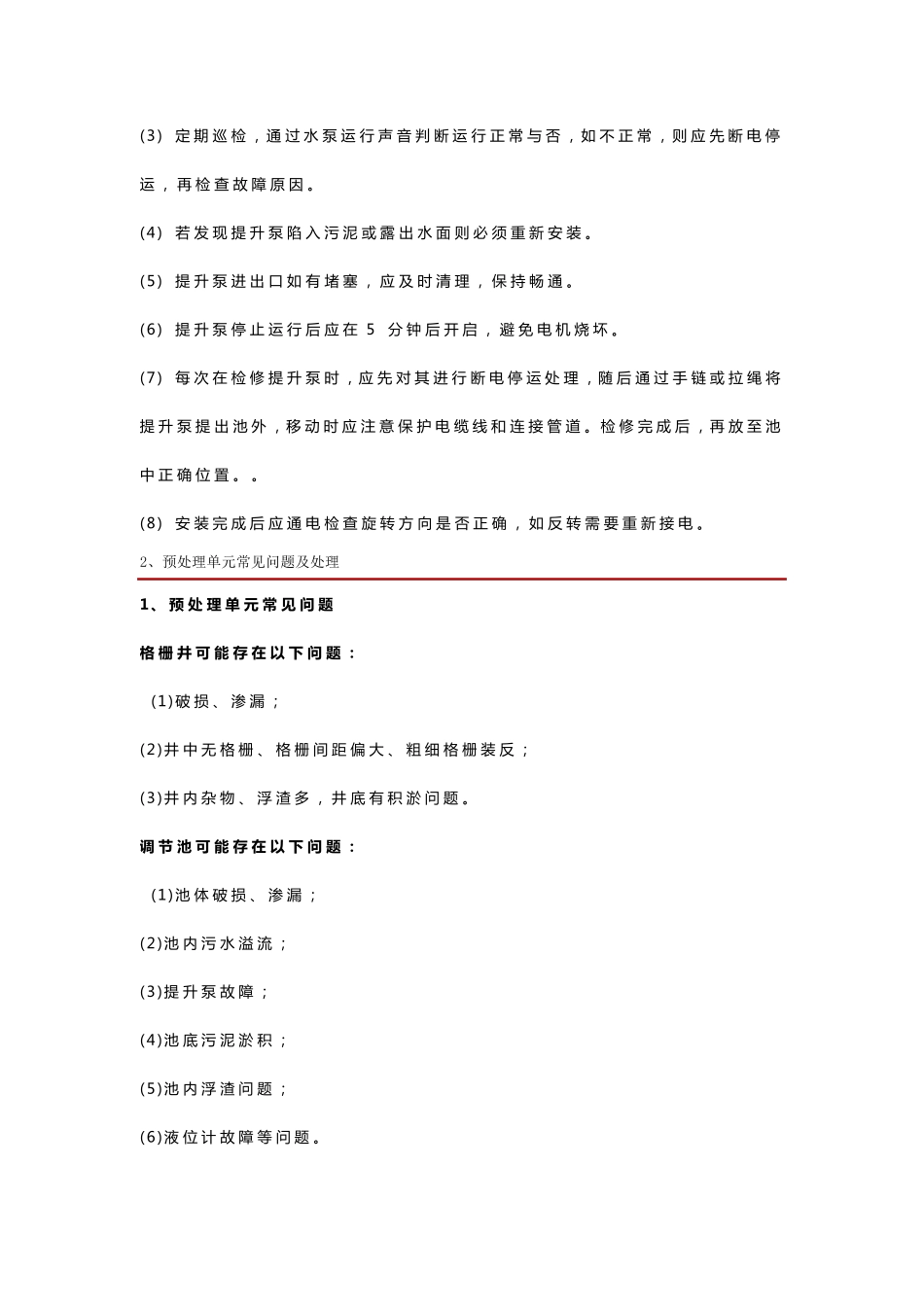 (3) 定期巡检，通过水泵运行声音判断运行正常与否，如不正常，则应先断电停运，再检查故障原因。

(4) 若发现提升泵陷入污泥或露出水面则必须重新安装。

(5) 提升泵进出口如有堵塞，应及时清理，保持畅通。

(6) 提升泵停止运行后应在 5 分钟后开启，避免电机烧坏。

(7) 每次在检修提升泵时，应先对其进行断电停运处理，随后通过手链或拉绳将提升泵提出池外，移动时应注意保护电缆线和连接管道。检修完成后，再放至池中正确位置。。

(8) 安装完成后应通电检查旋转方向是否正确，如反转需要重新接电。

2、预处理单元常见问题及处理

1、预处理单元常见问题

格栅井可能存在以下问题：

(1)破损、渗漏；

(2)井中无格栅、格栅间距偏大、粗细格栅装反；

(3)井内杂物、浮渣多，井底有积淤问题。

调节池可能存在以下问题：

(1)池体破损、渗漏；

(2)池内污水溢流；

(3)提升泵故障；

(4)池底污泥淤积；

(5)池内浮渣问题；

(6)液位计故障等问题。